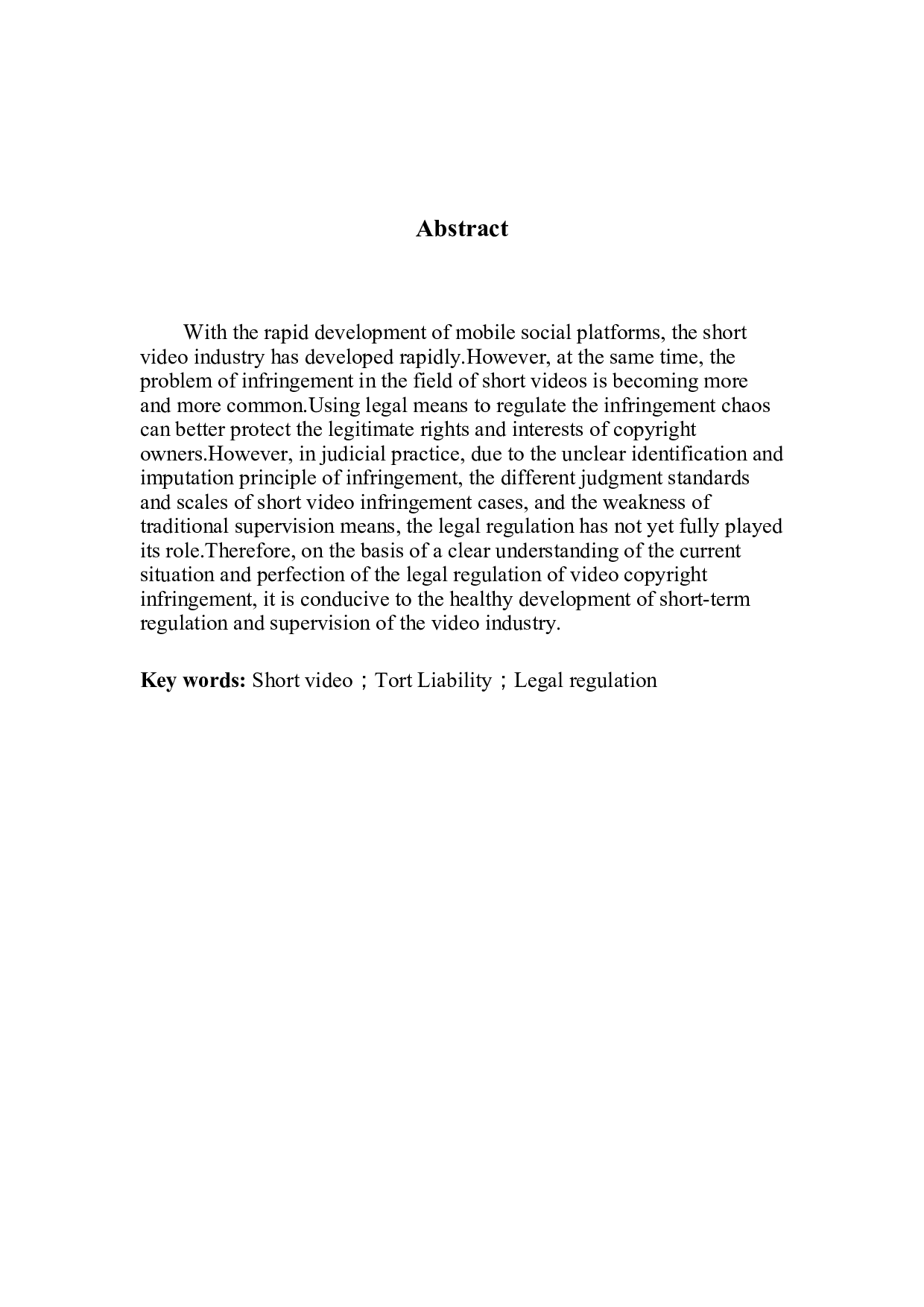 Abstract

With the rapid development of mobile social platforms, the short video industry has developed rapidly.However, at the same time, the problem of infringement in the field of short videos is becoming more and more common.Using legal means to regulate the infringement chaos can better protect the legitimate rights and interests of copyright owners.However, in judicial practice, due to the unclear identification and imputation principle of infringement, the different judgment standards and scales of short video infringement cases, and the weakness of traditional supervision means, the legal regulation has not yet fully played its role.Therefore, on the basis of a clear understanding of the current situation and perfection of the legal regulation of video copyright infringement, it is conducive to the healthy development of short-term regulation and supervision of the video industry.

Key words: Short video；Tort Liability；Legal regulation